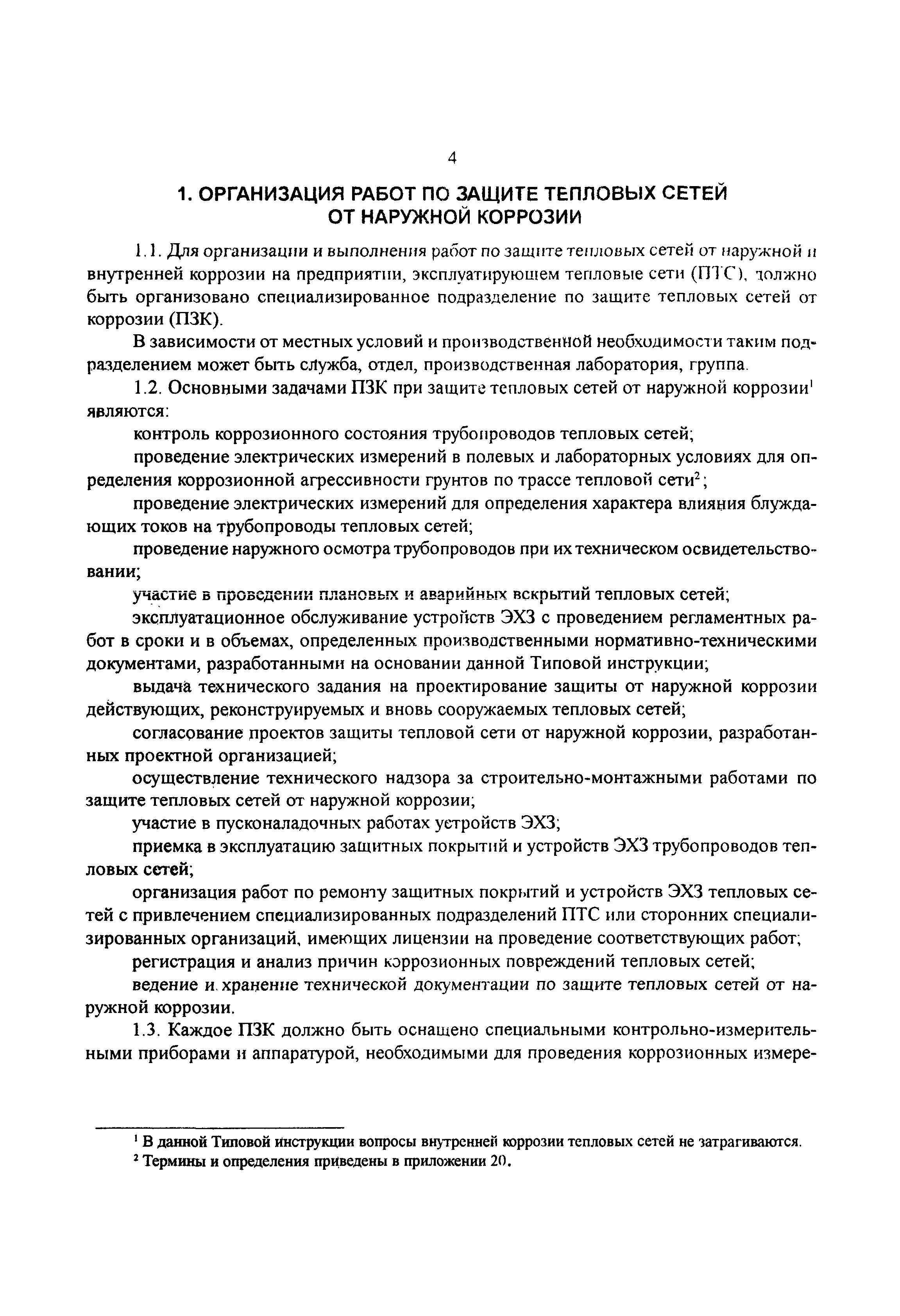 4

1. ОРГАНИЗАЦИЯ РАБОТ ПО ЗАЩИТЕ ТЕПЛОВЫХ СЕТЕЙ ОТ НАРУЖНОЙ КОРРОЗИИ

1.1. Для организации и выполнения работ по защите тепловых сетей от наружной и внутренней коррозии на предприятии, эксплуатирующем тепловые сети (ПТС), должно быть организовано специализированное подразделение по защите тепловых сетей от коррозии (ПЗК).

В зависимости от местных условий и производственной необходимости таким подразделением может быть служба, отдел, производственная лаборатория, группа.

1.2. Основными задачами ПЗК при защите тепловых сетей от наружной коррозии$^1$ являются:

контроль коррозионного состояния трубопроводов тепловых сетей;

проведение электрических измерений в полевых и лабораторных условиях для определения коррозионной агрессивности грунтов по трассе тепловой сети$^2$;

проведение электрических измерений для определения характера влияния блуждающих токов на трубопроводы тепловых сетей;

проведение наружного осмотра трубопроводов при их техническом освидетельствовании;

участие в проведении плановых и аварийных вскрытий тепловых сетей;

эксплуатационное обслуживание устройств ЭХЗ с проведением регламентных работ в сроки и в объемах, определенных производственными нормативно-техническими документами, разработанными на основании данной Типовой инструкции;

выдача технического задания на проектирование защиты от наружной коррозии действующих, реконструируемых и вновь сооружаемых тепловых сетей;

согласование проектов защиты тепловой сети от наружной коррозии, разработанных проектной организацией;

осуществление технического надзора за строительно-монтажными работами по защите тепловых сетей от наружной коррозии;

участие в пусконаладочных работах устройств ЭХЗ;

приемка в эксплуатацию защитных покрытий и устройств ЭХЗ трубопроводов тепловых сетей;

организация работ по ремонту защитных покрытий и устройств ЭХЗ тепловых сетей с привлечением специализированных подразделений ПТС или сторонних специализированных организаций, имеющих лицензии на проведение соответствующих работ;

регистрация и анализ причин коррозионных повреждений тепловых сетей;

ведение и хранение технической документации по защите тепловых сетей от наружной коррозии.

1.3. Каждое ПЗК должно быть оснащено специальными контрольно-измерительными приборами и аппаратурой, необходимыми для проведения коррозионных измере-

$^1$ В данной Типовой инструкции вопросы внутренней коррозии тепловых сетей не затрагиваются.
$^2$ Термины и определения приведены в приложении 20.